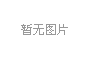 暂无图片